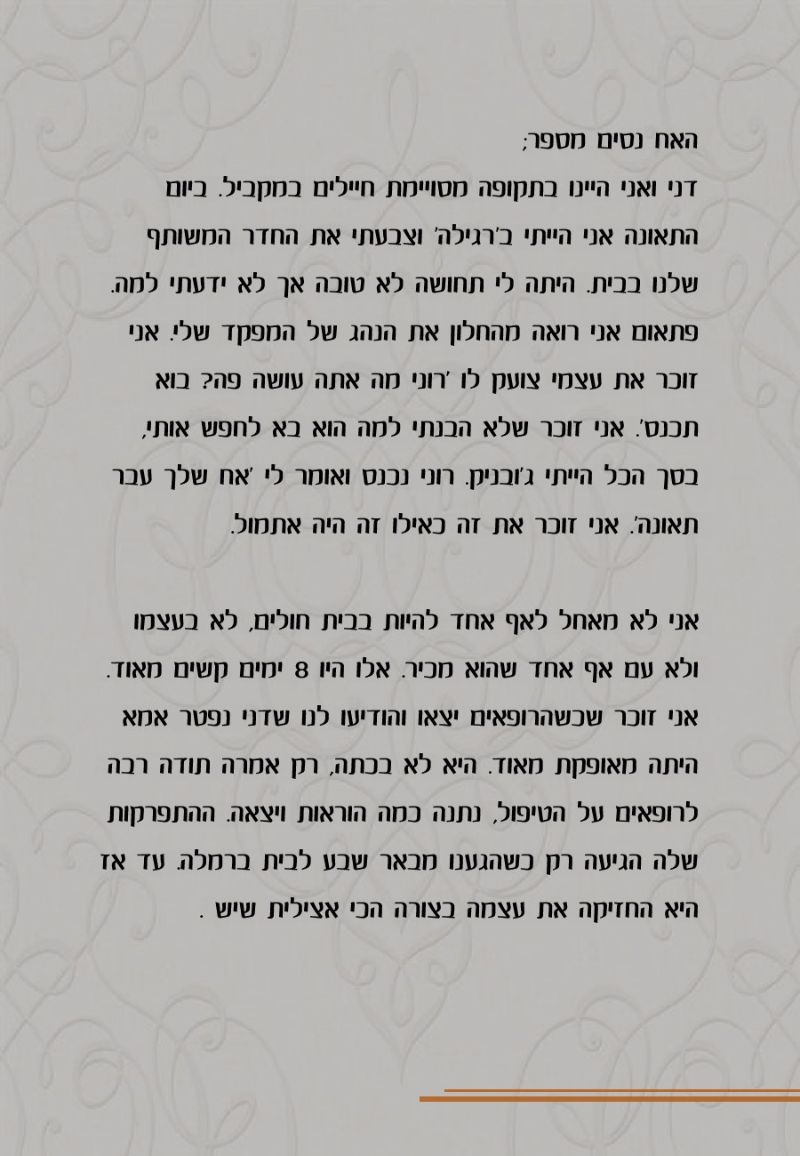 האח נסים מספר;
דני ואני היינו בתקופה מסויימת חיילים במקביל. ביום התאונה אני הייתי ב'רגילה' וצבעתי את החדר המשותף שלנו בבית. היתה לי תחושה לא טובה אך לא ידעתי למה. פתאום אני רואה מהחלון את הנהג של המפקד שלי. אני זוכר את עצמי צועק לו 'רוני מה אתה עושה פה? בוא תכנס'. אני זוכר שלא הבנתי למה הוא בא לחפש אותי, בסך הכל הייתי ג'ובניק. רוני נכנס ואומר לי 'אח שלך עבר תאונה'. אני זוכר את זה כאילו זה היה אתמול.

אני לא מאחל לאף אחד להיות בבית חולים, לא בעצמו ולא עם אף אחד שהוא מכיר. אלו היו 8 ימים קשים מאוד. אני זוכר שכשהרופאים יצאו והודיעו לנו שדני נפטר אמא היתה מאופקת מאוד. היא לא בכתה, רק אמרה תודה רבה לרופאים על הטיפול, נתנה כמה הוראות ויצאה. ההתפרקות שלה הגיעה רק כשהגענו מבאר שבע לבית ברמלה. עד אז היא החזיקה את עצמה בצורה הכי אצילית שיש .